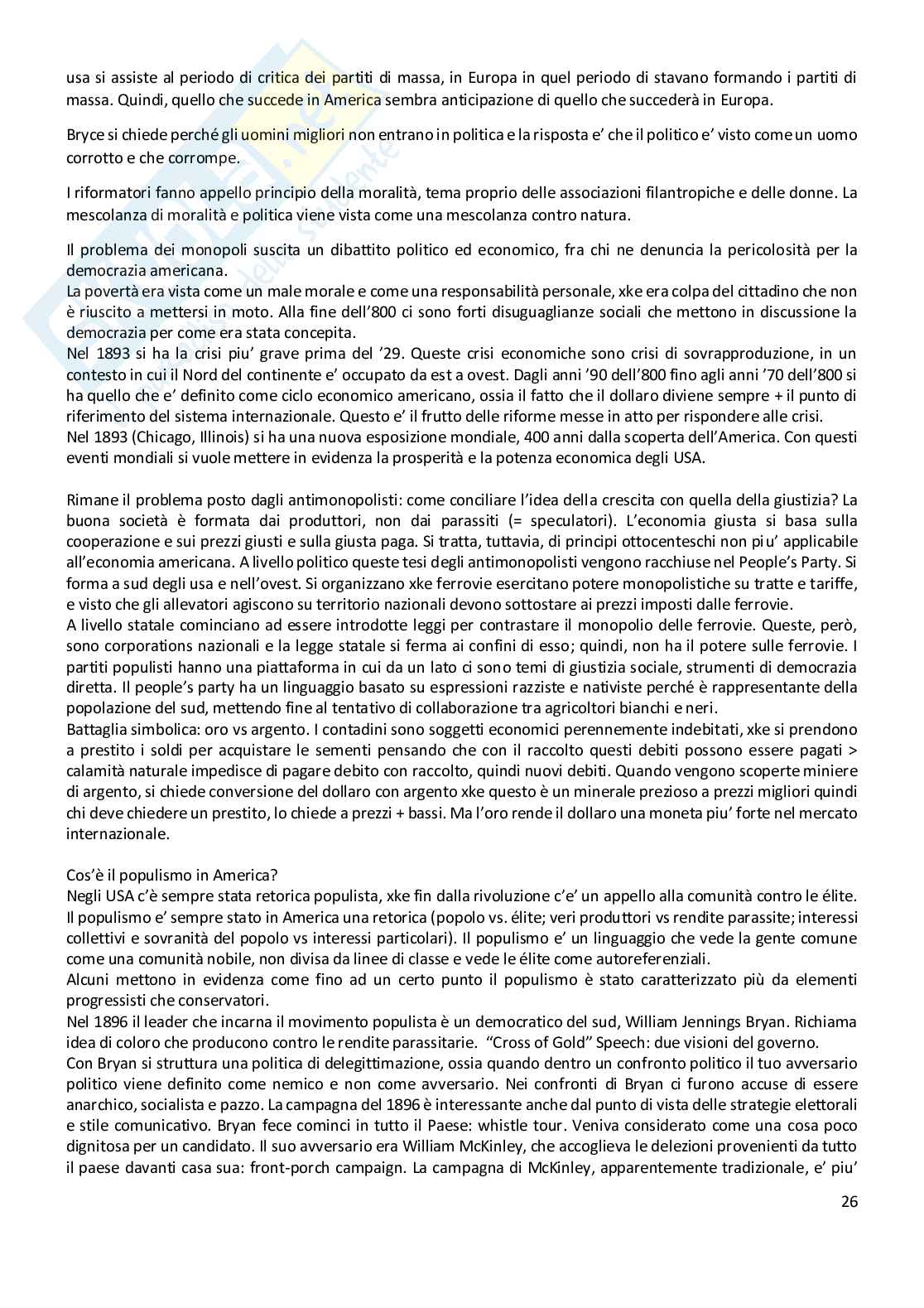 usa si assiste al periodo di critica dei partiti di massa, in Europa in quel periodo di stavano formando i partiti di massa. Quindi, quello che succede in America sembra anticipazione di quello che succederà in Europa.

Bryce si chiede perché gli uomini migliori non entrano in politica e la risposta e' che il politico e' visto come un uomo corrotto e che corrompe.

I riformatori fanno appello principio della moralità, tema proprio delle associazioni filantropiche e delle donne. La mescolanza di moralità e politica viene vista come una mescolanza contro natura.

Il problema dei monopoli suscita un dibattito politico ed economico, fra chi ne denuncia la pericolosità per la democrazia americana.
La povertà era vista come un male morale e come una responsabilità personale, xke era colpa del cittadino che non è riuscito a mettersi in moto. Alla fine dell'800 ci sono forti disuguaglianze sociali che mettono in discussione la democrazia per come era stata concepita.
Nel 1893 si ha la crisi piu' grave prima del '29. Queste crisi economiche sono crisi di sovrapproduzione, in un contesto in cui il Nord del continente e' occupato da est a ovest. Dagli anni '90 dell'800 fino agli anni '70 dell'800 si ha quello che e' definito come ciclo economico americano, ossia il fatto che il dollaro diviene sempre + il punto di riferimento del sistema internazionale. Questo e' il frutto delle riforme messe in atto per rispondere alle crisi.
Nel 1893 (Chicago, Illinois) si ha una nuova esposizione mondiale, 400 anni dalla scoperta dell'America. Con questi eventi mondiali si vuole mettere in evidenza la prosperità e la potenza economica degli USA.

Rimane il problema posto dagli antimonopolisti: come conciliare l'idea della crescita con quella della giustizia? La buona società è formata dai produttori, non dai parassiti (= speculatori). L'economia giusta si basa sulla cooperazione e sui prezzi giusti e sulla giusta paga. Si tratta, tuttavia, di principi ottocenteschi non piu' applicabile all'economia americana. A livello politico queste tesi degli antimonopolisti vengono racchiuse nel People's Party. Si forma a sud degli usa e nell'ovest. Si organizzano xke ferrovie esercitano potere monopolistiche su tratte e tariffe, e visto che gli allevatori agiscono su territorio nazionali devono sottostare ai prezzi imposti dalle ferrovie.
A livello statale cominciano ad essere introdotte leggi per contrastare il monopolio delle ferrovie. Queste, però, sono corporations nazionali e la legge statale si ferma ai confini di esso; quindi, non ha il potere sulle ferrovie. I partiti populisti hanno una piattaforma in cui da un lato ci sono temi di giustizia sociale, strumenti di democrazia diretta. Il people's party ha un linguaggio basato su espressioni razziste e nativiste perché è rappresentante della popolazione del sud, mettendo fine al tentativo di collaborazione tra agricoltori bianchi e neri.
Battaglia simbolica: oro vs argento. I contadini sono soggetti economici perennemente indebitati, xke si prendono a prestito i soldi per acquistare le sementi pensando che con il raccolto questi debiti possono essere pagati > calamità naturale impedisce di pagare debito con raccolto, quindi nuovi debiti. Quando vengono scoperte miniere di argento, si chiede conversione del dollaro con argento xke questo è un minerale prezioso a prezzi migliori quindi chi deve chiedere un prestito, lo chiede a prezzi + bassi. Ma l'oro rende il dollaro una moneta piu' forte nel mercato internazionale.

Cos'è il populismo in America?
Negli USA c'è sempre stata retorica populista, xke fin dalla rivoluzione c'e' un appello alla comunità contro le élite. Il populismo e' sempre stato in America una retorica (popolo vs. élite; veri produttori vs rendite parassite; interessi collettivi e sovranità del popolo vs interessi particolari). Il populismo e' un linguaggio che vede la gente comune come una comunità nobile, non divisa da linee di classe e vede le élite come autoreferenziali.
Alcuni mettono in evidenza come fino ad un certo punto il populismo è stato caratterizzato più da elementi progressisti che conservatori.
Nel 1896 il leader che incarna il movimento populista è un democratico del sud, William Jennings Bryan. Richiama idea di coloro che producono contro le rendite parassitarie. "Cross of Gold" Speech: due visioni del governo.
Con Bryan si struttura una politica di delegittimazione, ossia quando dentro un confronto politico il tuo avversario politico viene definito come nemico e non come avversario. Nei confronti di Bryan ci furono accuse di essere anarchico, socialista e pazzo. La campagna del 1896 è interessante anche dal punto di vista delle strategie elettorali e stile comunicativo. Bryan fece cominci in tutto il Paese: whistle tour. Veniva considerato come una cosa poco dignitosa per un candidato. Il suo avversario era William McKinley, che accoglieva le delezioni provenienti da tutto il paese davanti casa sua: front-porch campaign. La campagna di McKinley, apparentemente tradizionale, e' piu'

26